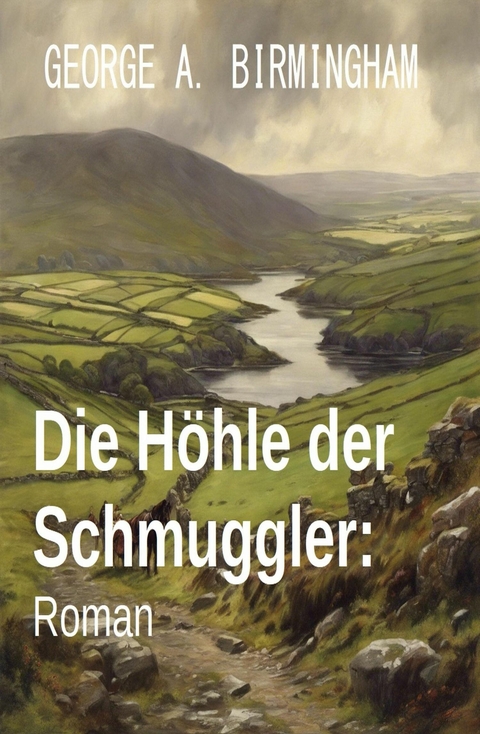 GEORGE A. BIRMINGHAM

Die Höhle der Schmuggler:

Roman